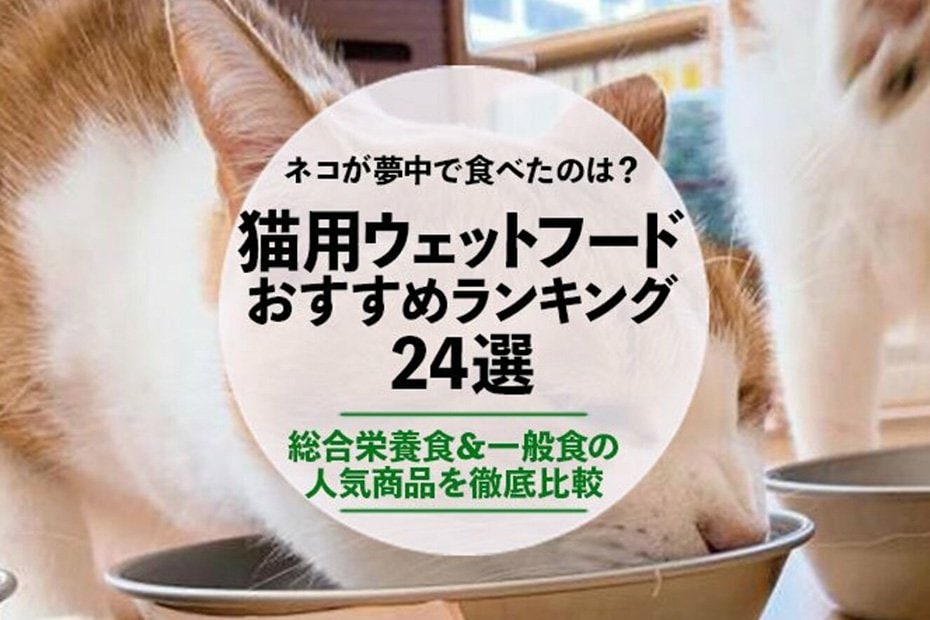 ネコが夢中で食べたのは？
猫用ウェットフード
おすすめランキング
24選

総合栄養食&一般食の
人気商品を徹底比較